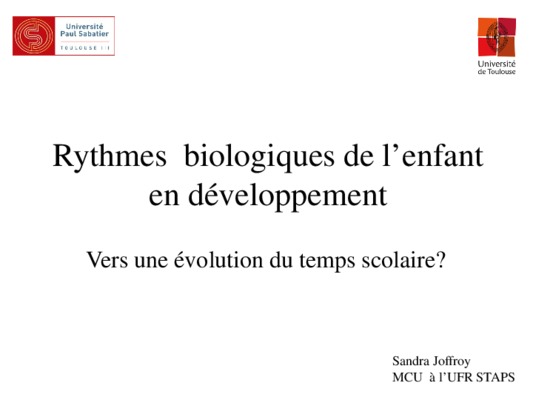 Université
Paul Sabatier
TOULOUSE III

Université
de Toulouse

Rythmes biologiques de l'enfant en développement

Vers une évolution du temps scolaire?

Sandra Joffroy
MCU à l'UFR STAPS